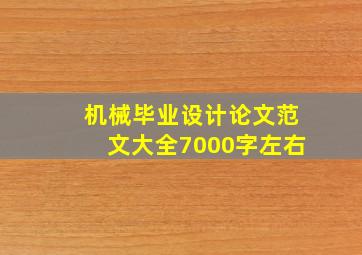 机械毕业设计论文范文大全7000字左右